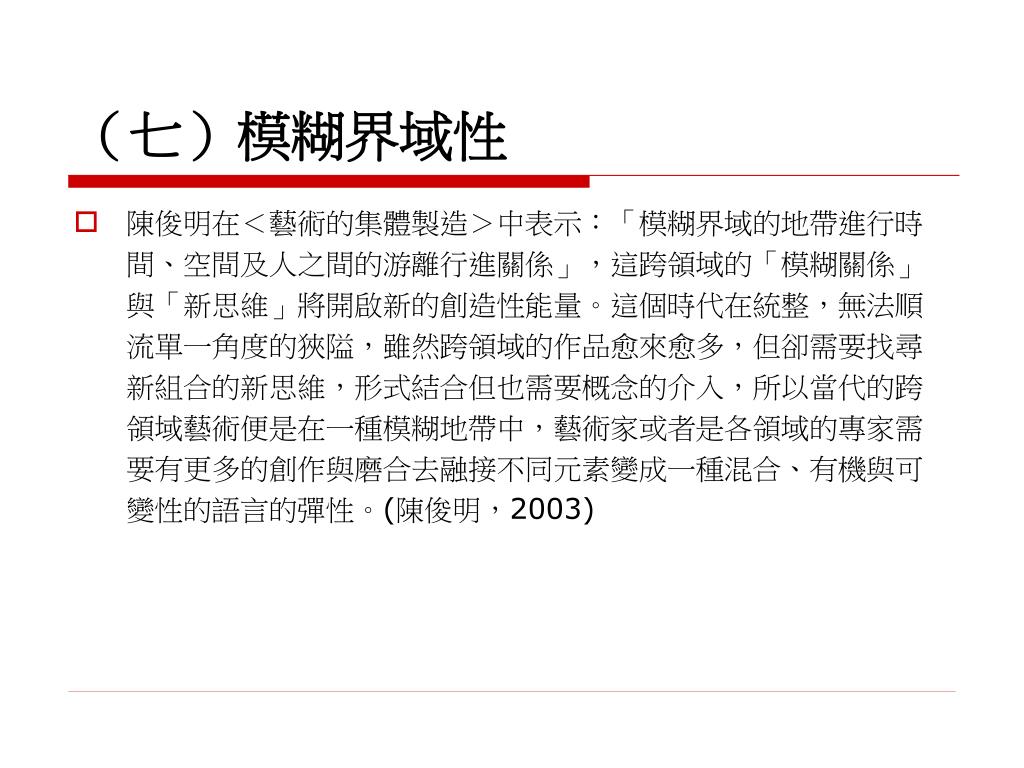 （七）模糊界域性

陳俊明在＜藝術的集體製造＞中表示：「模糊界域的地帶進行時間、空間及人之間的游離行進關係」，這跨領域的「模糊關係」與「新思維」將開啟新的創造性能量。這個時代在統整，無法順流單一角度的狹隘，雖然跨領域的作品愈來愈多，但卻需要找尋新組合的新思維，形式結合但也需要概念的介入，所以當代的跨領域藝術便是在一種模糊地帶中，藝術家或者是各領域的專家需要有更多的創作與磨合去融接不同元素變成一種混合、有機與可變性的語言的彈性。(陳俊明，2003)